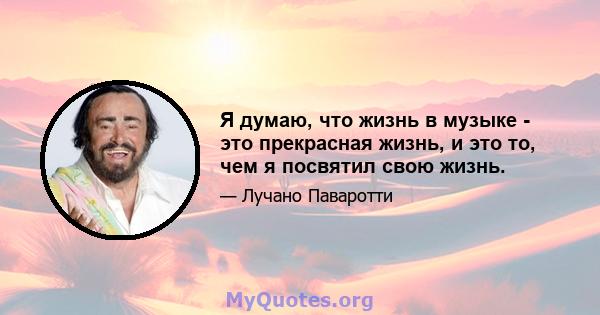 Я думаю, что жизнь в музыке - это прекрасная жизнь, и это то, чем я посвятил свою жизнь.

— Лучано Паваротти

MyQuotes.org